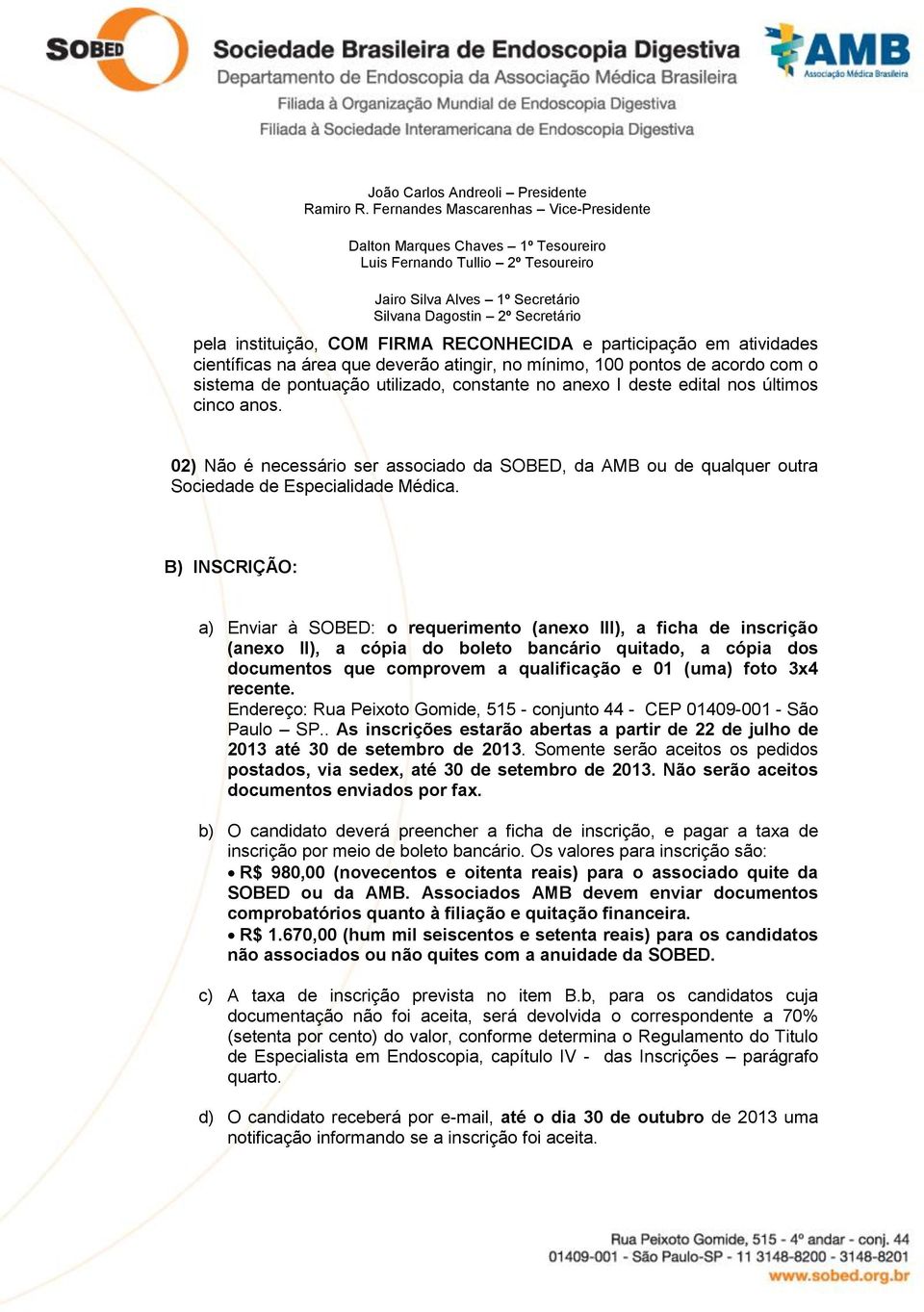 SOBED Sociedade Brasileira de Endoscopia Digestiva
Departamento de Endoscopia da Associação Médica Brasileira
Filiada à Organização Mundial de Endoscopia Digestiva
Filiada à Sociedade Interamericana de Endoscopia Digestiva

AMB Associação Médica Brasileira

João Carlos Andreoli – Presidente
Ramiro R. Fernandes Mascarenhas – Vice-Presidente

Dalton Marques Chaves – 1º Tesoureiro
Luis Fernando Tullio – 2º Tesoureiro

Jairo Silva Alves – 1º Secretário
Silvana Dagostin – 2º Secretário

pela instituição, COM FIRMA RECONHECIDA e participação em atividades científicas na área que deverão atingir, no mínimo, 100 pontos de acordo com o sistema de pontuação utilizado, constante no anexo I deste edital nos últimos cinco anos.

02) Não é necessário ser associado da SOBED, da AMB ou de qualquer outra Sociedade de Especialidade Médica.

B) INSCRIÇÃO:

a) Enviar à SOBED: o requerimento (anexo III), a ficha de inscrição (anexo II), a cópia do boleto bancário quitado, a cópia dos documentos que comprovem a qualificação e 01 (uma) foto 3x4 recente.
Endereço: Rua Peixoto Gomide, 515 - conjunto 44 - CEP 01409-001 - São Paulo – SP.. As inscrições estarão abertas a partir de 22 de julho de 2013 até 30 de setembro de 2013. Somente serão aceitos os pedidos postados, via sedex, até 30 de setembro de 2013. Não serão aceitos documentos enviados por fax.

b) O candidato deverá preencher a ficha de inscrição, e pagar a taxa de inscrição por meio de boleto bancário. Os valores para inscrição são:
• R$ 980,00 (novecentos e oitenta reais) para o associado quite da SOBED ou da AMB. Associados AMB devem enviar documentos comprobatórios quanto à filiação e quitação financeira.
• R$ 1.670,00 (hum mil seiscentos e setenta reais) para os candidatos não associados ou não quites com a anuidade da SOBED.

c) A taxa de inscrição prevista no item B.b, para os candidatos cuja documentação não foi aceita, será devolvida o correspondente a 70% (setenta por cento) do valor, conforme determina o Regulamento do Titulo de Especialista em Endoscopia, capítulo IV - das Inscrições – parágrafo quarto.

d) O candidato receberá por e-mail, até o dia 30 de outubro de 2013 uma notificação informando se a inscrição foi aceita.

Rua Peixoto Gomide, 515 - 4º andar - conj. 44
01409-001 - São Paulo-SP - 11 3148-8200 - 3148-8201
www.sobed.org.br